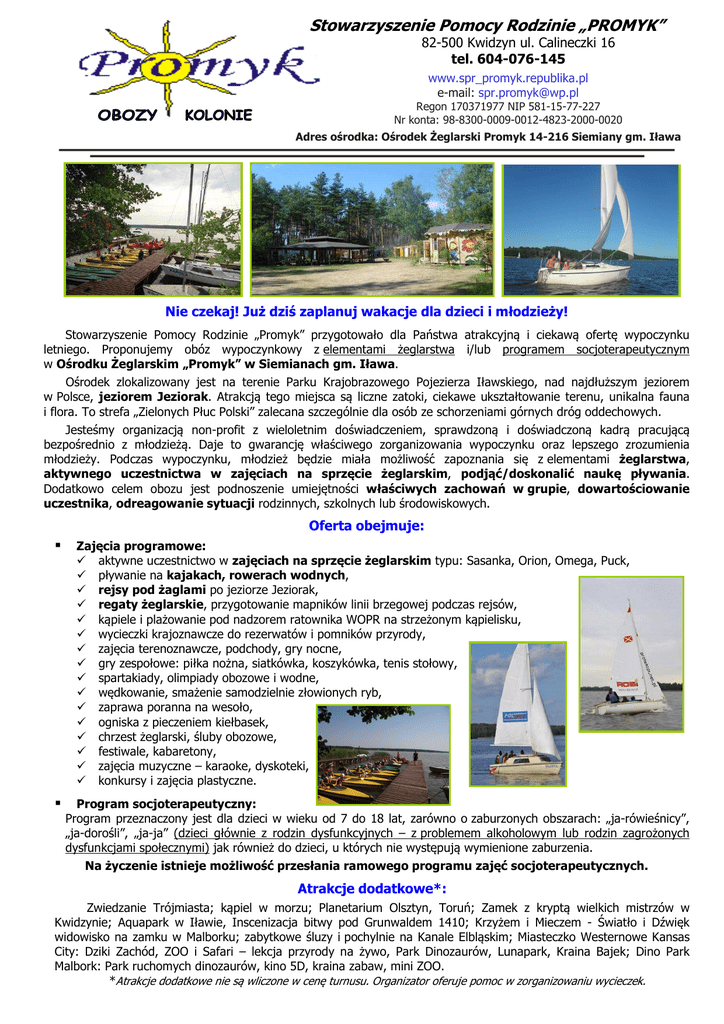 Promyk
OBOZY KOLONIE

Stowarzyszenie Pomocy Rodzinie „PROMYK"
82-500 Kwidzyn ul. Calineczki 16
tel. 604-076-145
www.spr_promyk.republika.pl
e-mail: spr.promyk@wp.pl
Regon 170371977 NIP 581-15-77-227
Nr konta: 98-8300-0009-0012-4823-2000-0020
Adres ośrodka: Ośrodek Żeglarski Promyk 14-216 Siemiany gm. Iława

Nie czekaj! Już dziś zaplanuj wakacje dla dzieci i młodzieży!

Stowarzyszenie Pomocy Rodzinie „Promyk" przygotowało dla Państwa atrakcyjną i ciekawą ofertę wypoczynku letniego. Proponujemy obóz wypoczynkowy z elementami żeglarstwa i/lub programem socjoterapeutycznym w Ośrodku Żeglarskim „Promyk" w Siemianach gm. Iława.

Ośrodek zlokalizowany jest na terenie Parku Krajobrazowego Pojezierza Iławskiego, nad najdłuższym jeziorem w Polsce, jeziorem Jeziorak. Atrakcją tego miejsca są liczne zatoki, ciekawe ukształtowanie terenu, unikalna fauna i flora. To strefa „Zielonych Płuc Polski" zalecana szczególnie dla osób ze schorzeniami górnych dróg oddechowych.

Jesteśmy organizacją non-profit z wieloletnim doświadczeniem, sprawdzoną i doświadczoną kadrą pracującą bezpośrednio z młodzieżą. Daje to gwarancję właściwego zorganizowania wypoczynku oraz lepszego zrozumienia młodzieży. Podczas wypoczynku, młodzież będzie miała możliwość zapoznania się z elementami żeglarstwa, aktywnego uczestnictwa w zajęciach na sprzęcie żeglarskim, podjąć/doskonalić naukę pływania. Dodatkowo celem obozu jest podnoszenie umiejętności właściwych zachowań w grupie, dowartościowanie uczestnika, odreagowanie sytuacji rodzinnych, szkolnych lub środowiskowych.

Oferta obejmuje:

▪ Zajęcia programowe:
✓ aktywne uczestnictwo w zajęciach na sprzęcie żeglarskim typu: Sasanka, Orion, Omega, Puck,
✓ pływanie na kajakach, rowerach wodnych,
✓ rejsy pod żaglami po jeziorze Jeziorak,
✓ regaty żeglarskie, przygotowanie mapników linii brzegowej podczas rejsów,
✓ kąpiele i plażowanie pod nadzorem ratownika WOPR na strzeżonym kąpielisku,
✓ wycieczki krajoznawcze do rezerwatów i pomników przyrody,
✓ zajęcia terenoznawcze, podchody, gry nocne,
✓ gry zespołowe: piłka nożna, siatkówka, koszykówka, tenis stołowy,
✓ spartakiady, olimpiady obozowe i wodne,
✓ wędkowanie, smażenie samodzielnie złowionych ryb,
✓ zaprawa poranna na wesoło,
✓ ogniska z pieczeniem kiełbasek,
✓ chrzest żeglarski, śluby obozowe,
✓ festiwale, kabaretony,
✓ zajęcia muzyczne – karaoke, dyskoteki,
✓ konkursy i zajęcia plastyczne.

▪ Program socjoterapeutyczny:
Program przeznaczony jest dla dzieci w wieku od 7 do 18 lat, zarówno o zaburzonych obszarach: „ja-rówieśnicy", „ja-dorośli", „ja-ja" (dzieci głównie z rodzin dysfunkcyjnych – z problemem alkoholowym lub rodzin zagrożonych dysfunkcjami społecznymi) jak również do dzieci, u których nie występują wymienione zaburzenia.

Na życzenie istnieje możliwość przesłania ramowego programu zajęć socjoterapeutycznych.

Atrakcje dodatkowe*:

Zwiedzanie Trójmiasta; kąpiel w morzu; Planetarium Olsztyn, Toruń; Zamek z kryptą wielkich mistrzów w Kwidzynie; Aquapark w Iławie, Inscenizacja bitwy pod Grunwaldem 1410; Krzyżem i Mieczem - Światło i Dźwięk widowisko na zamku w Malborku; zabytkowe śluzy i pochylnie na Kanale Elbląskim; Miasteczko Westernowe Kansas City: Dziki Zachód, ZOO i Safari – lekcja przyrody na żywo, Park Dinozaurów, Lunapark, Kraina Bajek; Dino Park Malbork: Park ruchomych dinozaurów, kino 5D, kraina zabaw, mini ZOO.
*Atrakcje dodatkowe nie są wliczone w cenę turnusu. Organizator oferuje pomoc w zorganizowaniu wycieczek.